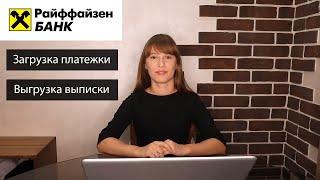 Райффайзен
БАНК

Загрузка платежки

Выгрузка выписки